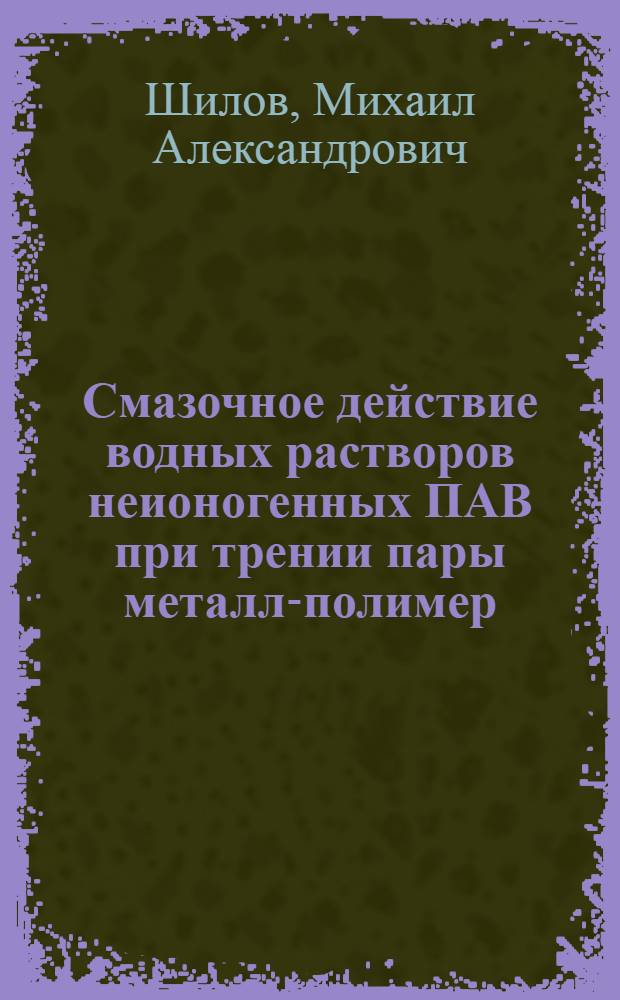 Шилов, Михаил Александрович

Смазочное действие водных растворов неионогенных ПАВ при трении пары металл-полимер